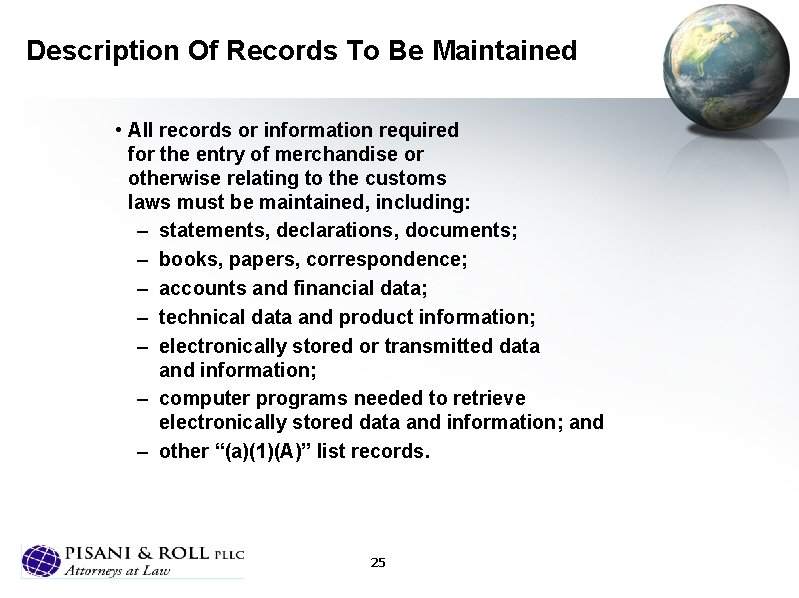 Description Of Records To Be Maintained

• All records or information required for the entry of merchandise or otherwise relating to the customs laws must be maintained, including:
– statements, declarations, documents;
– books, papers, correspondence;
– accounts and financial data;
– technical data and product information;
– electronically stored or transmitted data and information;
– computer programs needed to retrieve electronically stored data and information; and
– other “(a)(1)(A)” list records.

PISANI & ROLL PLLC
Attorneys at Law

25